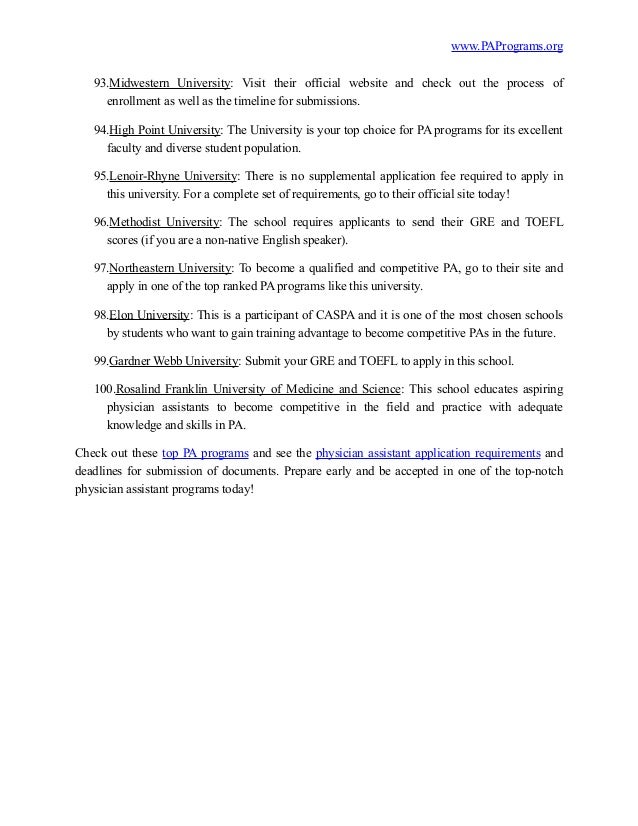 www.PAPrograms.org

93.Midwestern University: Visit their official website and check out the process of enrollment as well as the timeline for submissions.

94.High Point University: The University is your top choice for PA programs for its excellent faculty and diverse student population.

95.Lenoir-Rhyne University: There is no supplemental application fee required to apply in this university. For a complete set of requirements, go to their official site today!

96.Methodist University: The school requires applicants to send their GRE and TOEFL scores (if you are a non-native English speaker).

97.Northeastern University: To become a qualified and competitive PA, go to their site and apply in one of the top ranked PA programs like this university.

98.Elon University: This is a participant of CASPA and it is one of the most chosen schools by students who want to gain training advantage to become competitive PAs in the future.

99.Gardner Webb University: Submit your GRE and TOEFL to apply in this school.

100.Rosalind Franklin University of Medicine and Science: This school educates aspiring physician assistants to become competitive in the field and practice with adequate knowledge and skills in PA.

Check out these top PA programs and see the physician assistant application requirements and deadlines for submission of documents. Prepare early and be accepted in one of the top-notch physician assistant programs today!